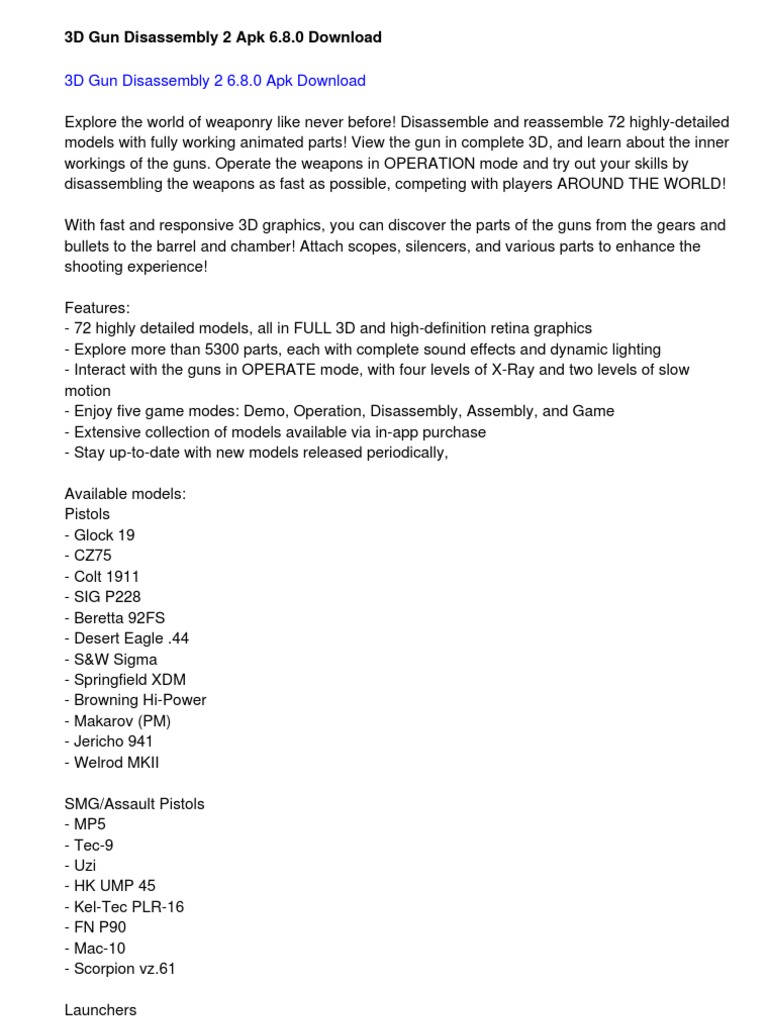 3D Gun Disassembly 2 Apk 6.8.0 Download

3D Gun Disassembly 2 6.8.0 Apk Download

Explore the world of weaponry like never before! Disassemble and reassemble 72 highly-detailed models with fully working animated parts! View the gun in complete 3D, and learn about the inner workings of the guns. Operate the weapons in OPERATION mode and try out your skills by disassembling the weapons as fast as possible, competing with players AROUND THE WORLD!

With fast and responsive 3D graphics, you can discover the parts of the guns from the gears and bullets to the barrel and chamber! Attach scopes, silencers, and various parts to enhance the shooting experience!

Features:
- 72 highly detailed models, all in FULL 3D and high-definition retina graphics
- Explore more than 5300 parts, each with complete sound effects and dynamic lighting
- Interact with the guns in OPERATE mode, with four levels of X-Ray and two levels of slow motion
- Enjoy five game modes: Demo, Operation, Disassembly, Assembly, and Game
- Extensive collection of models available via in-app purchase
- Stay up-to-date with new models released periodically,

Available models:
Pistols
- Glock 19
- CZ75
- Colt 1911
- SIG P228
- Beretta 92FS
- Desert Eagle .44
- S&W Sigma
- Springfield XDM
- Browning Hi-Power
- Makarov (PM)
- Jericho 941
- Welrod MKII

SMG/Assault Pistols
- MP5
- Tec-9
- Uzi
- HK UMP 45
- Kel-Tec PLR-16
- FN P90
- Mac-10
- Scorpion vz.61

Launchers